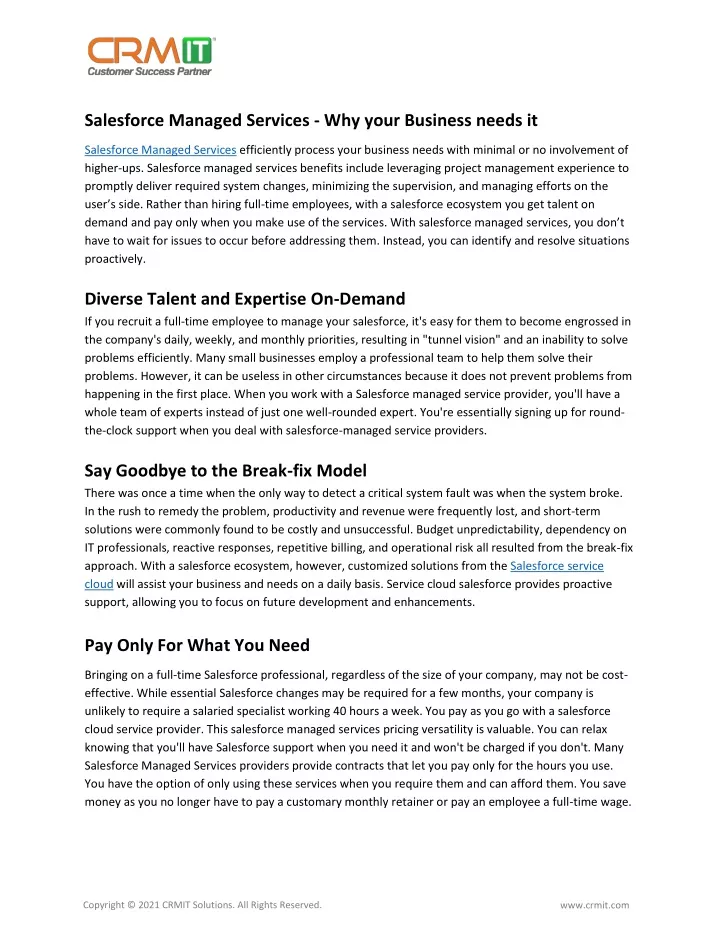 CRMIT
Customer Success Partner

Salesforce Managed Services - Why your Business needs it

Salesforce Managed Services efficiently process your business needs with minimal or no involvement of higher-ups. Salesforce managed services benefits include leveraging project management experience to promptly deliver required system changes, minimizing the supervision, and managing efforts on the user's side. Rather than hiring full-time employees, with a salesforce ecosystem you get talent on demand and pay only when you make use of the services. With salesforce managed services, you don't have to wait for issues to occur before addressing them. Instead, you can identify and resolve situations proactively.

Diverse Talent and Expertise On-Demand

If you recruit a full-time employee to manage your salesforce, it's easy for them to become engrossed in the company's daily, weekly, and monthly priorities, resulting in "tunnel vision" and an inability to solve problems efficiently. Many small businesses employ a professional team to help them solve their problems. However, it can be useless in other circumstances because it does not prevent problems from happening in the first place. When you work with a Salesforce managed service provider, you'll have a whole team of experts instead of just one well-rounded expert. You're essentially signing up for round-the-clock support when you deal with salesforce-managed service providers.

Say Goodbye to the Break-fix Model

There was once a time when the only way to detect a critical system fault was when the system broke. In the rush to remedy the problem, productivity and revenue were frequently lost, and short-term solutions were commonly found to be costly and unsuccessful. Budget unpredictability, dependency on IT professionals, reactive responses, repetitive billing, and operational risk all resulted from the break-fix approach. With a salesforce ecosystem, however, customized solutions from the Salesforce service cloud will assist your business and needs on a daily basis. Service cloud salesforce provides proactive support, allowing you to focus on future development and enhancements.

Pay Only For What You Need

Bringing on a full-time Salesforce professional, regardless of the size of your company, may not be cost-effective. While essential Salesforce changes may be required for a few months, your company is unlikely to require a salaried specialist working 40 hours a week. You pay as you go with a salesforce cloud service provider. This salesforce managed services pricing versatility is valuable. You can relax knowing that you'll have Salesforce support when you need it and won't be charged if you don't. Many Salesforce Managed Services providers provide contracts that let you pay only for the hours you use. You have the option of only using these services when you require them and can afford them. You save money as you no longer have to pay a customary monthly retainer or pay an employee a full-time wage.

Copyright © 2021 CRMIT Solutions. All Rights Reserved.
www.crmit.com